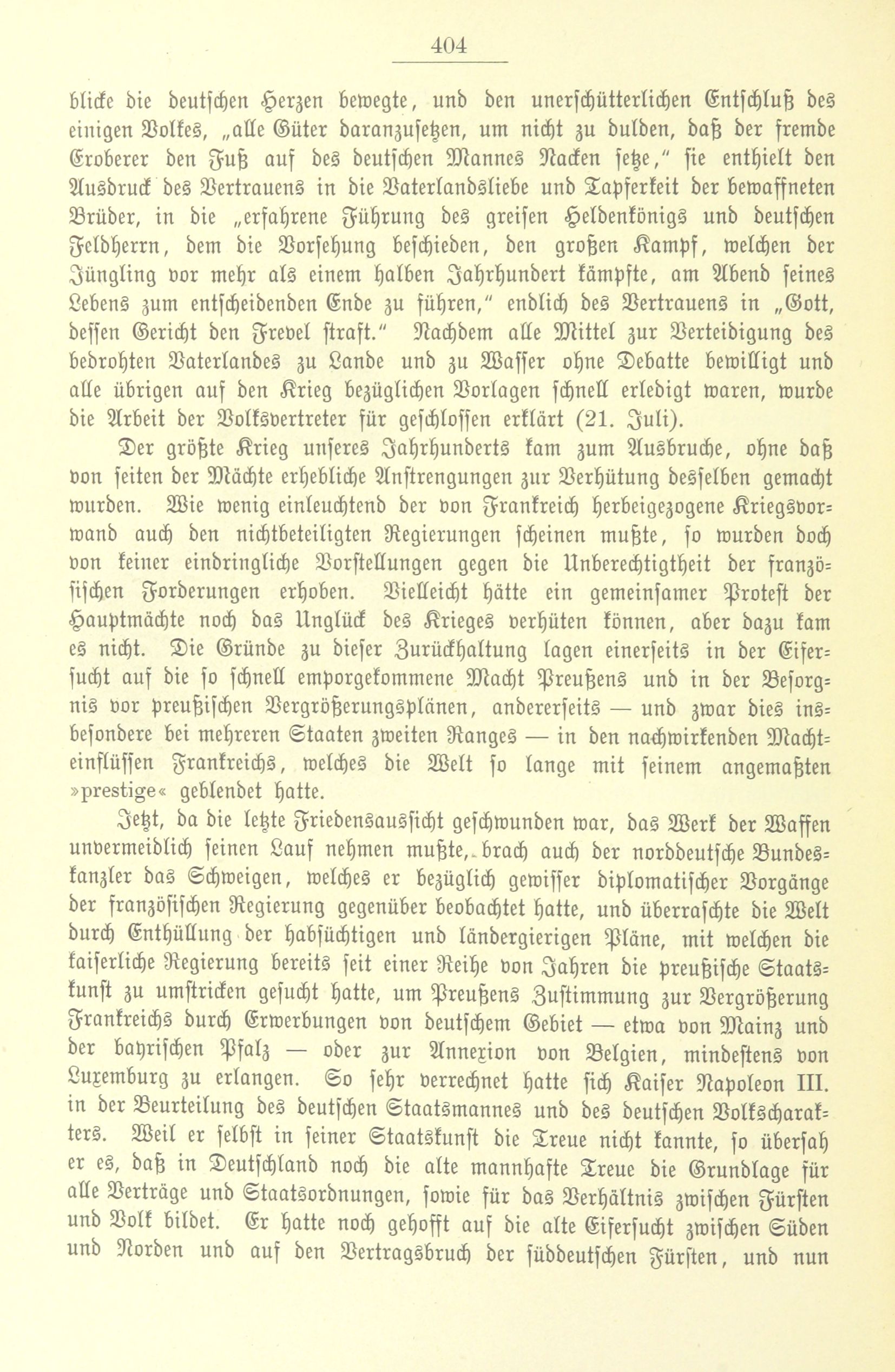 404

blicke die deutschen Herzen bewegte, und den unerschütterlichen Entschluß des einigen Volkes, „alle Güter daranzusetzen, um nicht zu dulden, daß der fremde Eroberer den Fuß auf des deutschen Mannes Nacken setze," sie enthielt den Ausdruck des Vertrauens in die Vaterlandsliebe und Tapferkeit der bewaffneten Brüder, in die „erfahrene Führung des greisen Heldenkönigs und deutschen Feldherrn, dem die Vorsehung beschieden, den großen Kampf, welchen der Jüngling vor mehr als einem halben Jahrhundert kämpfte, am Abend seines Lebens zum entscheidenden Ende zu führen," endlich des Vertrauens in „Gott, dessen Gericht den Frevel straft." Nachdem alle Mittel zur Verteidigung des bedrohten Vaterlandes zu Lande und zu Wasser ohne Debatte bewilligt und alle übrigen auf den Krieg bezüglichen Vorlagen schnell erledigt waren, wurde die Arbeit der Volksvertreter für geschlossen erklärt (21. Juli).

Der größte Krieg unseres Jahrhunderts kam zum Ausbruche, ohne daß von seiten der Mächte erhebliche Anstrengungen zur Verhütung desselben gemacht wurden. Wie wenig einleuchtend der von Frankreich herbeigezogene Kriegsvorwand auch den nichtbeteiligten Regierungen scheinen mußte, so wurden doch von keiner eindringliche Vorstellungen gegen die Unberechtigtheit der französischen Forderungen erhoben. Vielleicht hätte ein gemeinsamer Protest der Hauptmächte noch das Unglück des Krieges verhüten können, aber dazu kam es nicht. Die Gründe zu dieser Zurückhaltung lagen einerseits in der Eifersucht auf die so schnell emporgekommene Macht Preußens und in der Besorgnis vor preußischen Vergrößerungsplänen, andererseits — und zwar dies insbesondere bei mehreren Staaten zweiten Ranges — in den nachwirkenden Machteinflüssen Frankreichs, welches die Welt so lange mit seinem angemaßten »prestige« geblendet hatte.

Jetzt, da die letzte Friedensaussicht geschwunden war, das Werk der Waffen unvermeidlich seinen Lauf nehmen mußte, brach auch der norddeutsche Bundeskanzler das Schweigen, welches er bezüglich gewisser diplomatischer Vorgänge der französischen Regierung gegenüber beobachtet hatte, und überraschte die Welt durch Enthüllung der habsüchtigen und ländergierigen Pläne, mit welchen die kaiserliche Regierung bereits seit einer Reihe von Jahren die preußische Staatskunst zu umstricken gesucht hatte, um Preußens Zustimmung zur Vergrößerung Frankreichs durch Erwerbungen von deutschem Gebiet — etwa von Mainz und der bayrischen Pfalz — oder zur Annexion von Belgien, mindestens von Luxemburg zu erlangen. So sehr verrechnet hatte sich Kaiser Napoleon III. in der Beurteilung des deutschen Staatsmannes und des deutschen Volkscharakters. Weil er selbst in seiner Staatskunst die Treue nicht kannte, so übersah er es, daß in Deutschland noch die alte mannhafte Treue die Grundlage für alle Verträge und Staatsordnungen, sowie für das Verhältnis zwischen Fürsten und Volk bildet. Er hatte noch gehofft auf die alte Eifersucht zwischen Süden und Norden und auf den Vertragsbruch der süddeutschen Fürsten, und nun